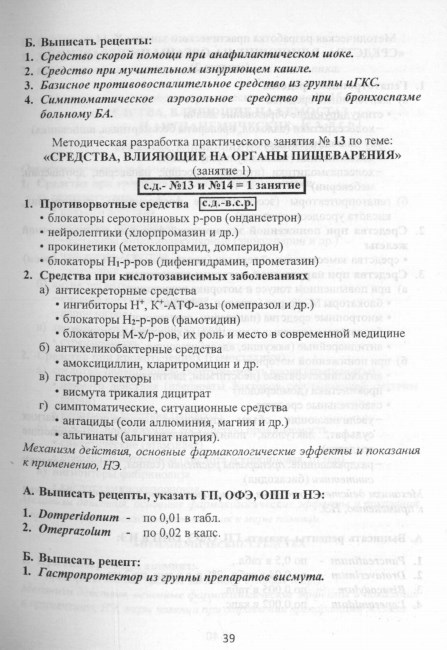 Б. Выписать рецепты:
1. Средство скорой помощи при анафилактическом шоке.
2. Средство при мучительном изнуряющем кашле.
3. Базисное противовоспалительное средство из группы иГКС.
4. Симптоматическое аэрозольное средство при бронхоспазме больному БА.

Методическая разработка практического занятия № 13 по теме:
«СРЕДСТВА, ВЛИЯЮЩИЕ НА ОРГАНЫ ПИЩЕВАРЕНИЯ»
(занятие 1)
с.д.- №13 и №14 = 1 занятие

1. Противорвотные средства с.д.-в.с.р.
• блокаторы серотониновых р-ров (ондансетрон)
• нейролептики (хлорпромазин и др.)
• прокинетики (метоклопрамид, домперидон)
• блокаторы $H_1$-р-ров (дифенгидрамин, прометазин)
2. Средства при кислотозависимых заболеваниях
а) антисекреторные средства
• ингибиторы $H^+$, $K^+$-АТФ-азы (омепразол и др.)
• блокаторы $H_2$-р-ров (фамотидин)
• блокаторы М-х/р-ров, их роль и место в современной медицине
б) антихеликобактерные средства
• амоксициллин, кларитромицин и др.
в) гастропротекторы
• висмута трикалия дицитрат
г) симптоматические, ситуационные средства
• антациды (соли аллюминия, магния и др.)
• альгинаты (альгинат натрия).
Механизм действия, основные фармакологические эффекты и показания к применению, НЭ.

А. Выписать рецепты, указать ГП, ОФЭ, ОПП и НЭ:
1. Domperidonum - по 0,01 в табл.
2. Omeprazolum - по 0,02 в капс.

Б. Выписать рецепт:
1. Гастропротектор из группы препаратов висмута.

39